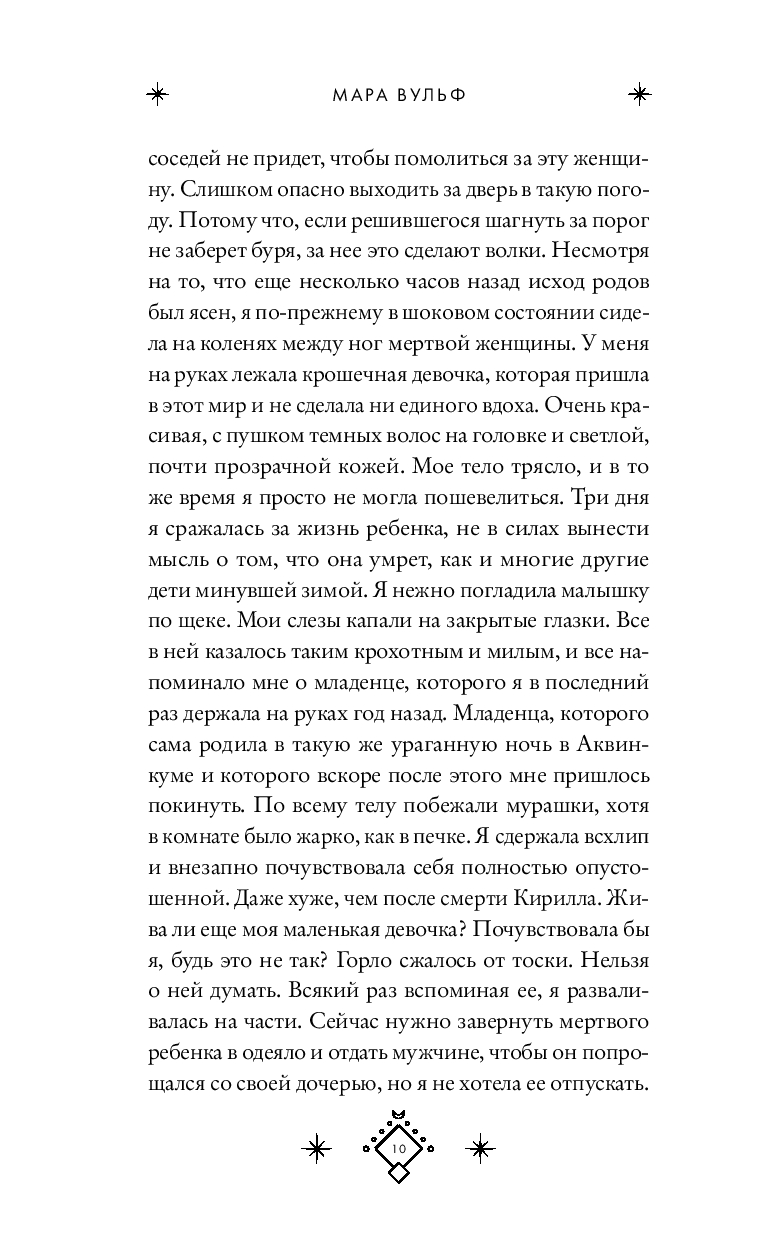 МАРА ВУЛЬФ

соседей не придет, чтобы помолиться за эту женщину. Слишком опасно выходить за дверь в такую погоду. Потому что, если решившегося шагнуть за порог не заберет буря, за нее это сделают волки. Несмотря на то, что еще несколько часов назад исход родов был ясен, я по-прежнему в шоковом состоянии сидела на коленях между ног мертвой женщины. У меня на руках лежала крошечная девочка, которая пришла в этот мир и не сделала ни единого вдоха. Очень красивая, с пушком темных волос на головке и светлой, почти прозрачной кожей. Мое тело трясло, и в то же время я просто не могла пошевелиться. Три дня я сражалась за жизнь ребенка, не в силах вынести мысль о том, что она умрет, как и многие другие дети минувшей зимой. Я нежно погладила малышку по щеке. Мои слезы капали на закрытые глазки. Все в ней казалось таким крохотным и милым, и все напоминало мне о младенце, которого я в последний раз держала на руках год назад. Младенца, которого сама родила в такую же ураганную ночь в Аквинкуме и которого вскоре после этого мне пришлось покинуть. По всему телу побежали мурашки, хотя в комнате было жарко, как в печке. Я сдержала всхлип и внезапно почувствовала себя полностью опустошенной. Даже хуже, чем после смерти Кирилла. Жива ли еще моя маленькая девочка? Почувствовала бы я, будь это не так? Горло сжалось от тоски. Нельзя о ней думать. Всякий раз вспоминая ее, я разваливалась на части. Сейчас нужно завернуть мертвого ребенка в одеяло и отдать мужчине, чтобы он попрощался со своей дочерью, но я не хотела ее отпускать.

10